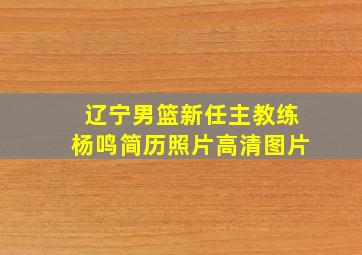 辽宁男篮新任主教练
杨鸣简历照片高清图片